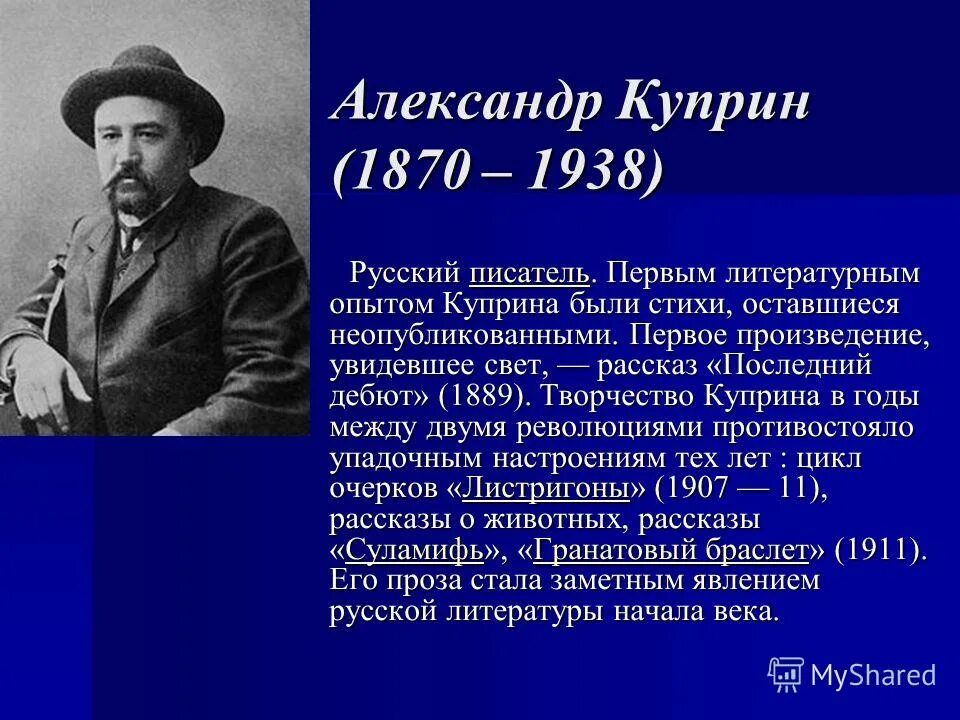 Александр Куприн
(1870 – 1938)

Русский писатель. Первым литературным опытом Куприна были стихи, оставшиеся неопубликованными. Первое произведение, увидевшее свет, — рассказ «Последний дебют» (1889). Творчество Куприна в годы между двумя революциями противостояло упадочным настроениям тех лет : цикл очерков «Листригоны» (1907 — 11), рассказы о животных, рассказы «Суламифь», «Гранатовый браслет» (1911). Его проза стала заметным явлением русской литературы начала века.

MyShared